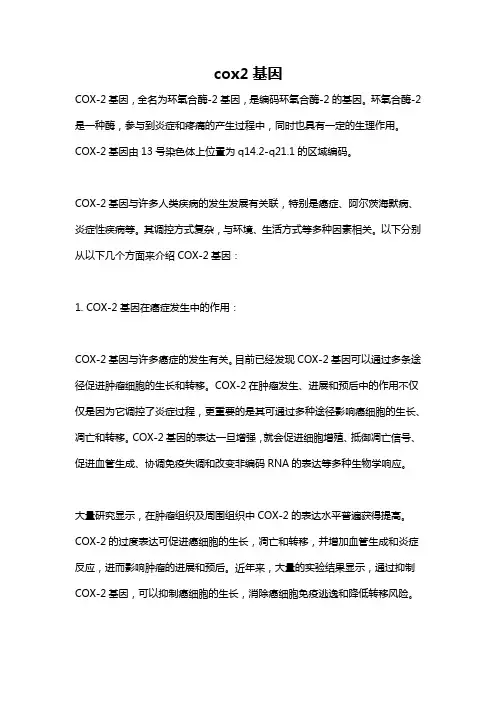 cox2 基因

COX-2 基因，全名为环氧合酶-2 基因，是编码环氧合酶-2 的基因。环氧合酶-2 是一种酶，参与到炎症和疼痛的产生过程中，同时也具有一定的生理作用。COX-2 基因由 13 号染色体上位置为 q14.2-q21.1 的区域编码。

COX-2 基因与许多人类疾病的发生发展有关联，特别是癌症、阿尔茨海默病、炎症性疾病等。其调控方式复杂，与环境、生活方式等多种因素相关。以下分别从以下几个方面来介绍 COX-2 基因：

1. COX-2 基因在癌症发生中的作用：

COX-2 基因与许多癌症的发生有关。目前已经发现 COX-2 基因可以通过多条途径促进肿瘤细胞的生长和转移。COX-2 在肿瘤发生、进展和预后中的作用不仅仅是因为它调控了炎症过程，更重要的是其可通过多种途径影响癌细胞的生长、凋亡和转移。COX-2 基因的表达一旦增强，就会促进细胞增殖、抵御凋亡信号、促进血管生成、协调免疫失调和改变非编码 RNA 的表达等多种生物学响应。

大量研究显示，在肿瘤组织及周围组织中 COX-2 的表达水平普遍获得提高。COX-2 的过度表达可促进癌细胞的生长，凋亡和转移，并增加血管生成和炎症反应，进而影响肿瘤的进展和预后。近年来，大量的实验结果显示，通过抑制 COX-2 基因，可以抑制癌细胞的生长，消除癌细胞免疫逃逸和降低转移风险。